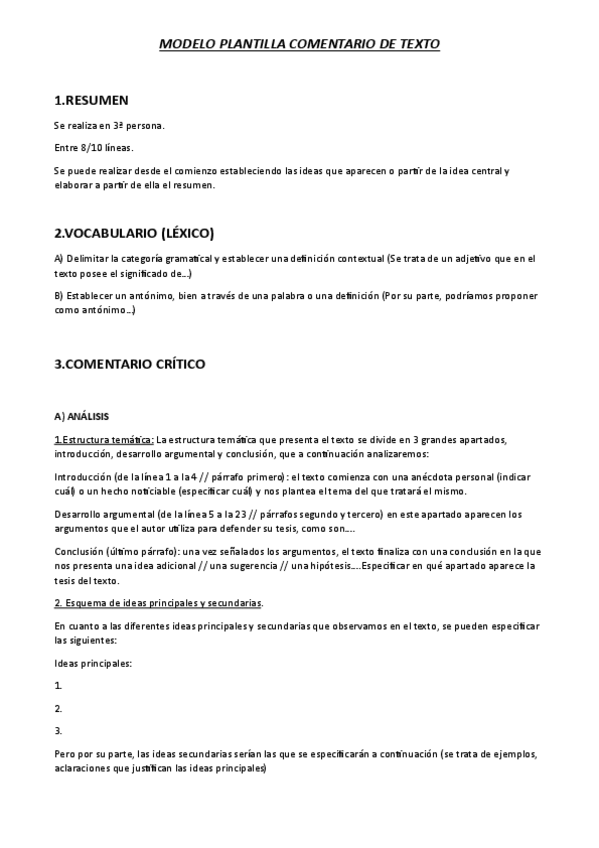 MODELO PLANTILLA COMENTARIO DE TEXTO

1.RESUMEN

Se realiza en 3ª persona.

Entre 8/10 líneas.

Se puede realizar desde el comienzo estableciendo las ideas que aparecen o partir de la idea central y elaborar a partir de ella el resumen.

2.VOCABULARIO (LÉXICO)

A) Delimitar la categoría gramatical y establecer una definición contextual (Se trata de un adjetivo que en el texto posee el significado de…)

B) Establecer un antónimo, bien a través de una palabra o una definición (Por su parte, podríamos proponer como antónimo…)

3.COMENTARIO CRÍTICO

A) ANÁLISIS

1.Estructura temática: La estructura temática que presenta el texto se divide en 3 grandes apartados, introducción, desarrollo argumental y conclusión, que a continuación analizaremos:

Introducción (de la línea 1 a la 4 // párrafo primero): el texto comienza con una anécdota personal (indicar cuál) o un hecho noticiable (especificar cuál) y nos plantea el tema del que tratará el mismo.

Desarrollo argumental (de la línea 5 a la 23 // párrafos segundo y tercero) en este apartado aparecen los argumentos que el autor utiliza para defender su tesis, como son….

Conclusión (último párrafo): una vez señalados los argumentos, el texto finaliza con una conclusión en la que nos presenta una idea adicional // una sugerencia // una hipótesis…..Especificar en qué apartado aparece la tesis del texto.

2. Esquema de ideas principales y secundarias.

En cuanto a las diferentes ideas principales y secundarias que observamos en el texto, se pueden especificar las siguientes:

Ideas principales:

1.

2.

3.

Pero por su parte, las ideas secundarias serían las que se especificarán a continuación (se trata de ejemplos, aclaraciones que justifican las ideas principales)